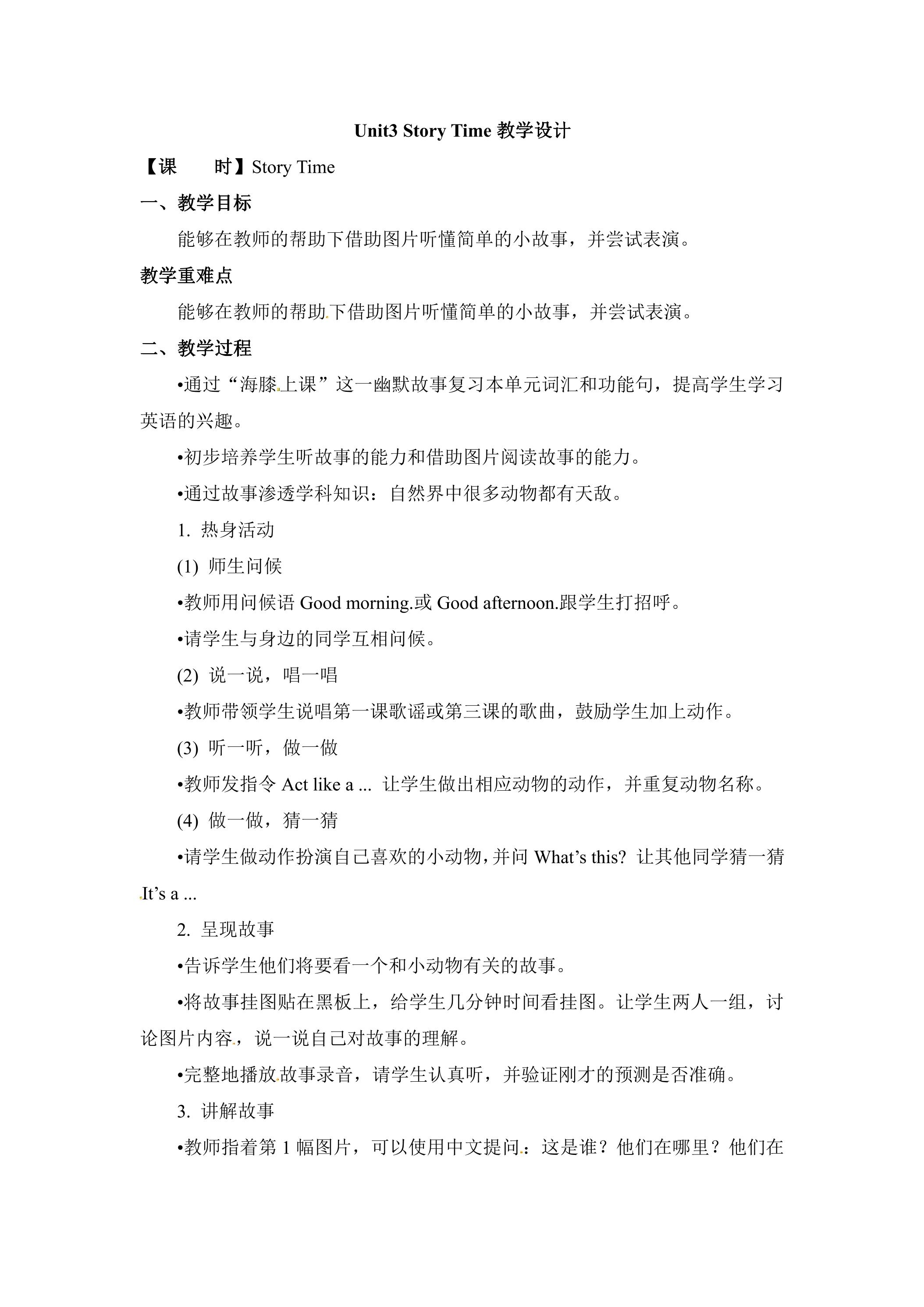 Unit3 Story Time 教学设计

【课　时】Story Time

一、教学目标

能够在教师的帮助下借助图片听懂简单的小故事，并尝试表演。

教学重难点

能够在教师的帮助下借助图片听懂简单的小故事，并尝试表演。

二、教学过程

•通过“海膝上课”这一幽默故事复习本单元词汇和功能句，提高学生学习英语的兴趣。

•初步培养学生听故事的能力和借助图片阅读故事的能力。

•通过故事渗透学科知识：自然界中很多动物都有天敌。

1. 热身活动

(1) 师生问候

•教师用问候语 Good morning.或 Good afternoon.跟学生打招呼。

•请学生与身边的同学互相问候。

(2) 说一说，唱一唱

•教师带领学生说唱第一课歌谣或第三课的歌曲，鼓励学生加上动作。

(3) 听一听，做一做

•教师发指令 Act like a ... 让学生做出相应动物的动作，并重复动物名称。

(4) 做一做，猜一猜

•请学生做动作扮演自己喜欢的小动物，并问 What’s this? 让其他同学猜一猜 It’s a ...

2. 呈现故事

•告诉学生他们将要看一个和小动物有关的故事。

•将故事挂图贴在黑板上，给学生几分钟时间看挂图。让学生两人一组，讨论图片内容，说一说自己对故事的理解。

•完整地播放故事录音，请学生认真听，并验证刚才的预测是否准确。

3. 讲解故事

•教师指着第 1 幅图片，可以使用中文提问：这是谁？他们在哪里？他们在